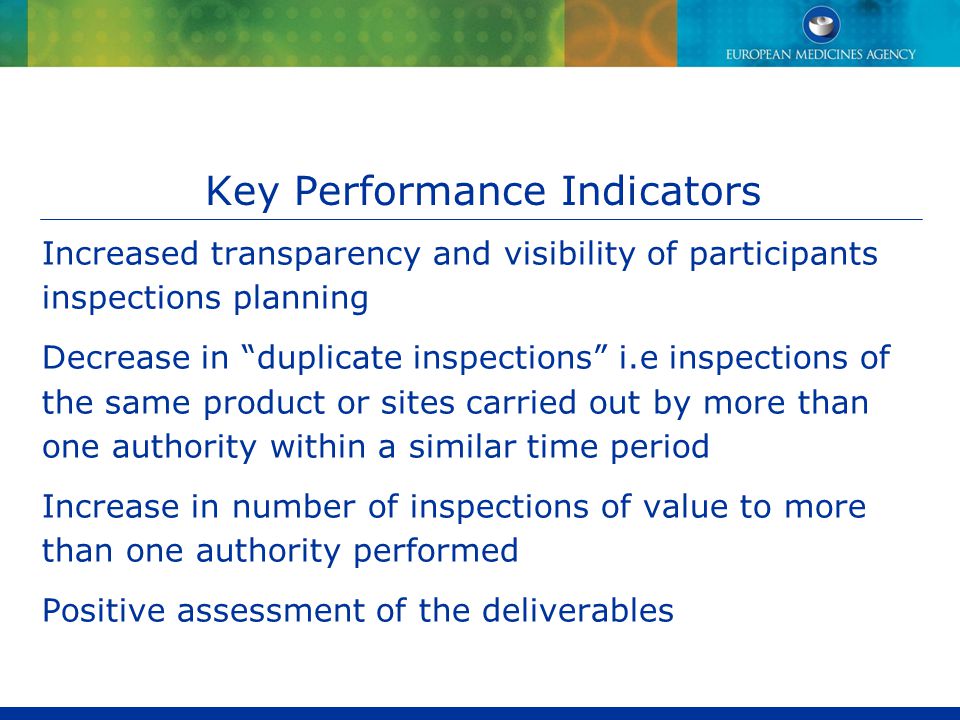 EUROPEAN MEDICINES AGENCY

Key Performance Indicators

Increased transparency and visibility of participants inspections planning

Decrease in “duplicate inspections” i.e inspections of the same product or sites carried out by more than one authority within a similar time period

Increase in number of inspections of value to more than one authority performed

Positive assessment of the deliverables